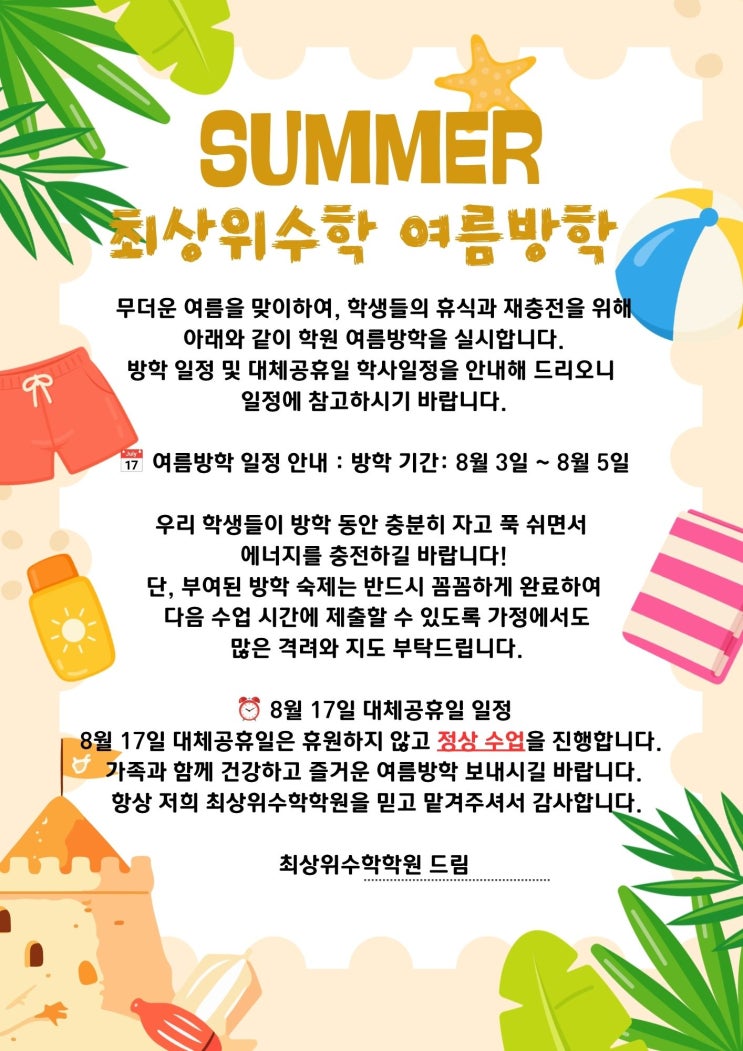 SUMMER
최상위수학 여름방학

무더운 여름을 맞이하여, 학생들의 휴식과 재충전을 위해 아래와 같이 학원 여름방학을 실시합니다. 방학 일정 및 대체공휴일 학사일정을 안내해 드리오니 일정에 참고하시기 바랍니다.

📅 여름방학 일정 안내 : 방학 기간: 8월 3일 ~ 8월 5일

우리 학생들이 방학 동안 충분히 자고 푹 쉬면서 에너지를 충전하길 바랍니다! 단, 부여된 방학 숙제는 반드시 꼼꼼하게 완료하여 다음 수업 시간에 제출할 수 있도록 가정에서도 많은 격려와 지도 부탁드립니다.

⏰ 8월 17일 대체공휴일 일정
8월 17일 대체공휴일은 휴원하지 않고 정상 수업을 진행합니다. 가족과 함께 건강하고 즐거운 여름방학 보내시길 바랍니다. 항상 저희 최상위수학학원을 믿고 맡겨주셔서 감사합니다.

최상위수학학원 드림